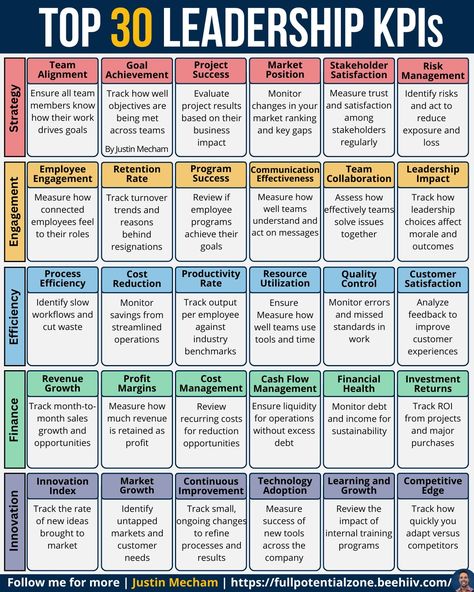 TOP 30 LEADERSHIP KPIs

Strategy

Team Alignment
Ensure all team members know how their work drives goals

Goal Achievement
Track how well objectives are being met across teams

By Justin Mecham

Project Success
Evaluate project results based on their business impact

Market Position
Monitor changes in your market ranking and key gaps

Stakeholder Satisfaction
Measure trust and satisfaction among stakeholders regularly

Risk Management
Identify risks and act to reduce exposure and loss

Engagement

Employee Engagement
Measure how connected employees feel to their roles

Retention Rate
Track turnover trends and reasons behind resignations

Program Success
Review if employee programs achieve their goals

Communication Effectiveness
Measure how well teams understand and act on messages

Team Collaboration
Assess how effectively teams solve issues together

Leadership Impact
Track how leadership choices affect morale and outcomes

Efficiency

Process Efficiency
Identify slow workflows and cut waste

Cost Reduction
Monitor savings from streamlined operations

Productivity Rate
Track output per employee against industry benchmarks

Resource Utilization
Ensure Measure how well teams use tools and time

Quality Control
Monitor errors and missed standards in work

Customer Satisfaction
Analyze feedback to improve customer experiences

Finance

Revenue Growth
Track month-to-month sales growth and opportunities

Profit Margins
Measure how much revenue is retained as profit

Cost Management
Review recurring costs for reduction opportunities

Cash Flow Management
Ensure liquidity for operations without excess debt

Financial Health
Monitor debt and income for sustainability

Investment Returns
Track ROI from projects and major purchases

Innovation

Innovation Index
Track the rate of new ideas brought to market

Market Growth
Identify untapped markets and customer needs

Continuous Improvement
Track small, ongoing changes to refine processes and results

Technology Adoption
Measure success of new tools across the company

Learning and Growth
Review the impact of internal training programs

Competitive Edge
Track how quickly you adapt versus competitors

Follow me for more | Justin Mecham | https://fullpotentialzone.beehiiv.com/